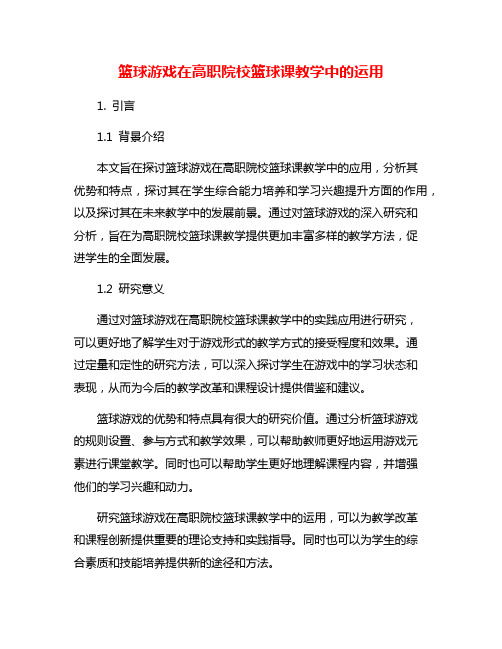 篮球游戏在高职院校篮球课教学中的运用

1. 引言

1.1 背景介绍

本文旨在探讨篮球游戏在高职院校篮球课教学中的应用，分析其优势和特点，探讨其在学生综合能力培养和学习兴趣提升方面的作用，以及探讨其在未来教学中的发展前景。通过对篮球游戏的深入研究和分析，旨在为高职院校篮球课教学提供更加丰富多样的教学方法，促进学生的全面发展。

1.2 研究意义

通过对篮球游戏在高职院校篮球课教学中的实践应用进行研究，可以更好地了解学生对于游戏形式的教学方式的接受程度和效果。通过定量和定性的研究方法，可以深入探讨学生在游戏中的学习状态和表现，从而为今后的教学改革和课程设计提供借鉴和建议。

篮球游戏的优势和特点具有很大的研究价值。通过分析篮球游戏的规则设置、参与方式和教学效果，可以帮助教师更好地运用游戏元素进行课堂教学。同时也可以帮助学生更好地理解课程内容，并增强他们的学习兴趣和动力。

研究篮球游戏在高职院校篮球课教学中的运用，可以为教学改革和课程创新提供重要的理论支持和实践指导。同时也可以为学生的综合素质和技能培养提供新的途径和方法。